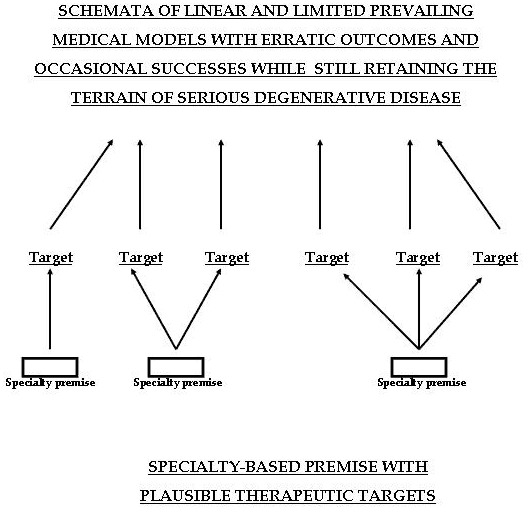 SCHEMATA OF LINEAR AND LIMITED PREVAILING MEDICAL MODELS WITH ERRATIC OUTCOMES AND OCCASIONAL SUCCESSES WHILE STILL RETAINING THE TERRAIN OF SERIOUS DEGENERATIVE DISEASE

Target Target Target Target Target Target

Specialty premise Specialty premise Specialty premise

SPECIALTY-BASED PREMISE WITH PLAUSIBLE THERAPEUTIC TARGETS